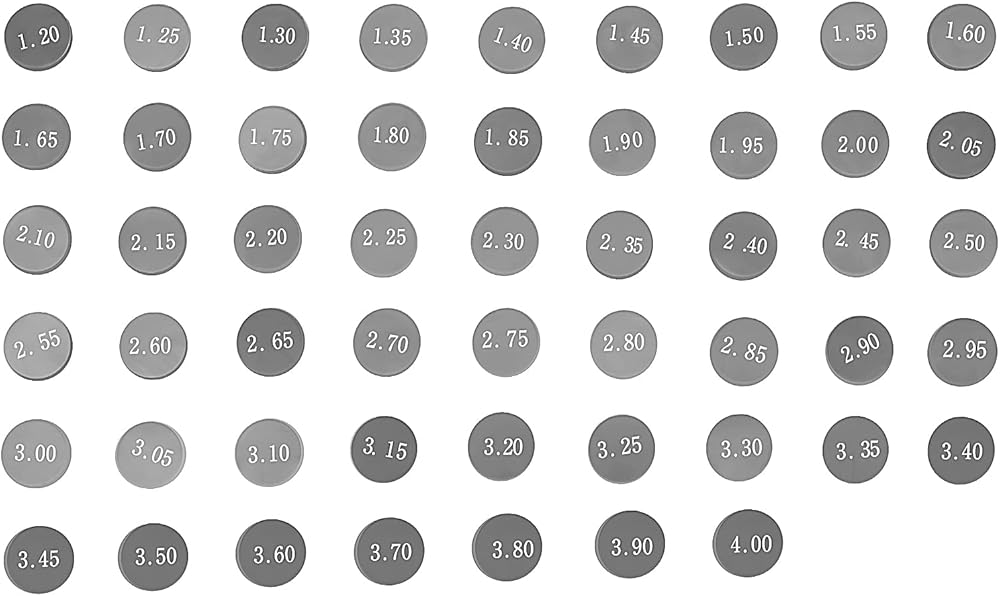 1.20 1.25 1.30 1.35 1.40 1.45 1.50 1.55 1.60

1.65 1.70 1.75 1.80 1.85 1.90 1.95 2.00 2.05

2.10 2.15 2.20 2.25 2.30 2.35 2.40 2.45 2.50

2.55 2.60 2.65 2.70 2.75 2.80 2.85 2.90 2.95

3.00 3.05 3.10 3.15 3.20 3.25 3.30 3.35 3.40

3.45 3.50 3.60 3.70 3.80 3.90 4.00